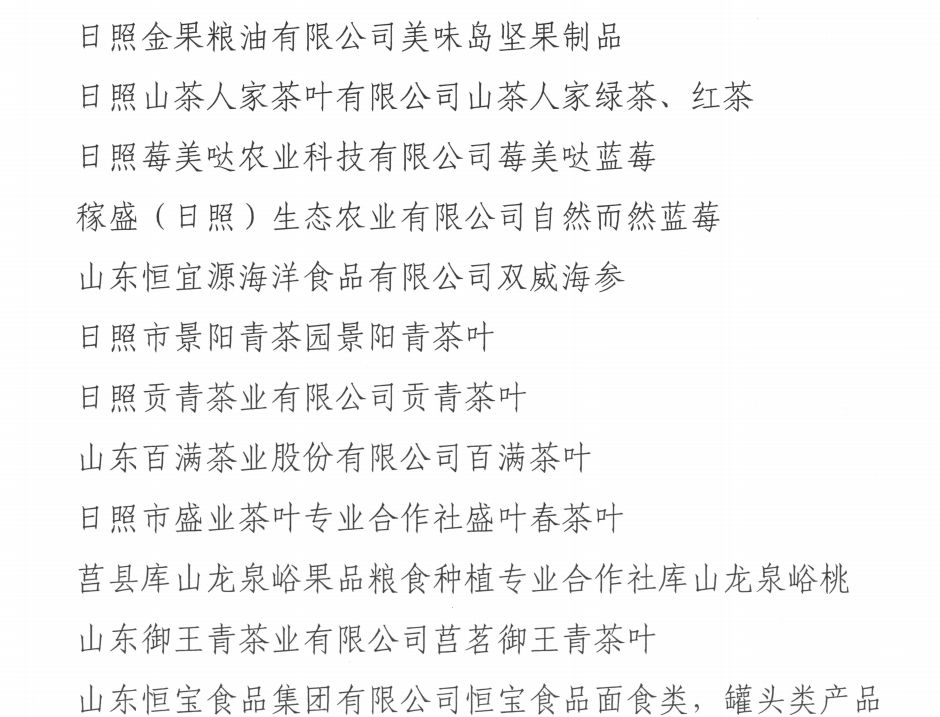 日照金果粮油有限公司美味岛坚果制品

日照山茶人家茶叶有限公司山茶人家绿茶、红茶

日照莓美哒农业科技有限公司莓美哒蓝莓

稼盛（日照）生态农业有限公司自然而然蓝莓

山东恒宜源海洋食品有限公司双威海参

日照市景阳青茶园景阳青茶叶

日照贡青茶业有限公司贡青茶叶

山东百满茶业股份有限公司百满茶叶

日照市盛业茶叶专业合作社盛叶春茶叶

莒县库山龙泉峪果品粮食种植专业合作社库山龙泉峪桃

山东御王青茶业有限公司莒茗御王青茶叶

山东恒宝食品集团有限公司恒宝食品面食类，罐头类产品